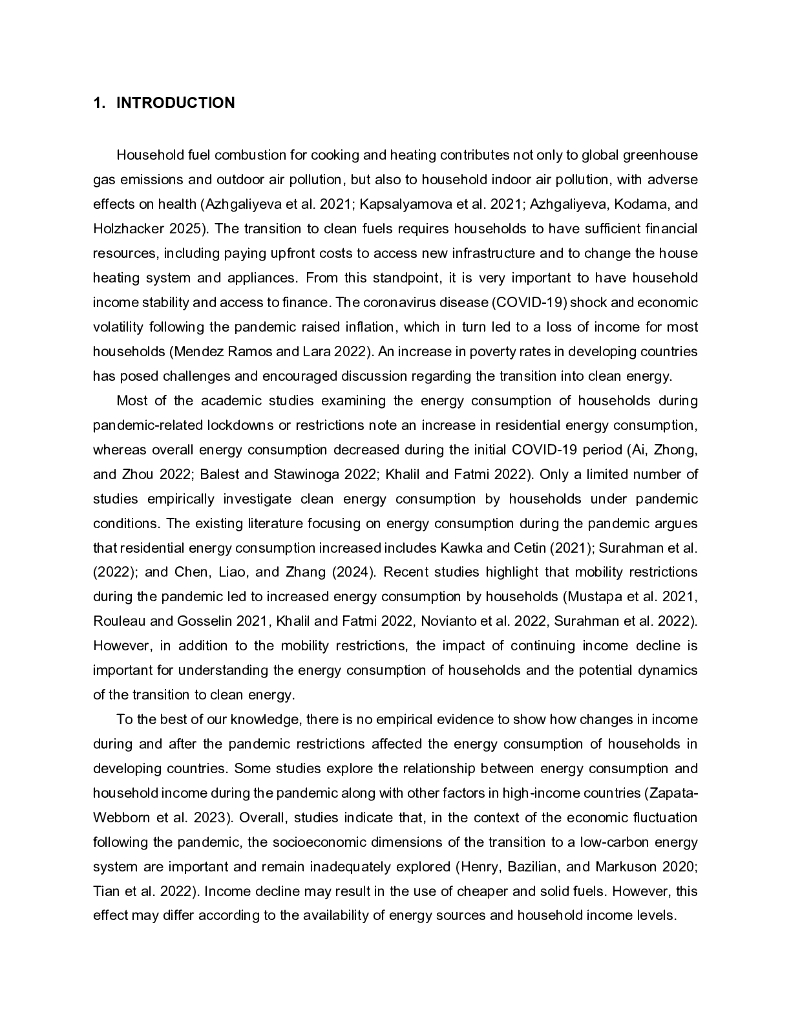 1. INTRODUCTION

Household fuel combustion for cooking and heating contributes not only to global greenhouse gas emissions and outdoor air pollution, but also to household indoor air pollution, with adverse effects on health (Azhgaliyeva et al. 2021; Kapsalyamova et al. 2021; Azhgaliyeva, Kodama, and Holzhacker 2025). The transition to clean fuels requires households to have sufficient financial resources, including paying upfront costs to access new infrastructure and to change the house heating system and appliances. From this standpoint, it is very important to have household income stability and access to finance. The coronavirus disease (COVID-19) shock and economic volatility following the pandemic raised inflation, which in turn led to a loss of income for most households (Mendez Ramos and Lara 2022). An increase in poverty rates in developing countries has posed challenges and encouraged discussion regarding the transition into clean energy.

Most of the academic studies examining the energy consumption of households during pandemic-related lockdowns or restrictions note an increase in residential energy consumption, whereas overall energy consumption decreased during the initial COVID-19 period (Ai, Zhong, and Zhou 2022; Balest and Stawinoga 2022; Khalil and Fatmi 2022). Only a limited number of studies empirically investigate clean energy consumption by households under pandemic conditions. The existing literature focusing on energy consumption during the pandemic argues that residential energy consumption increased includes Kawka and Cetin (2021); Surahman et al. (2022); and Chen, Liao, and Zhang (2024). Recent studies highlight that mobility restrictions during the pandemic led to increased energy consumption by households (Mustapa et al. 2021, Rouleau and Gosselin 2021, Khalil and Fatmi 2022, Novianto et al. 2022, Surahman et al. 2022). However, in addition to the mobility restrictions, the impact of continuing income decline is important for understanding the energy consumption of households and the potential dynamics of the transition to clean energy.

To the best of our knowledge, there is no empirical evidence to show how changes in income during and after the pandemic restrictions affected the energy consumption of households in developing countries. Some studies explore the relationship between energy consumption and household income during the pandemic along with other factors in high-income countries (Zapata-Webborn et al. 2023). Overall, studies indicate that, in the context of the economic fluctuation following the pandemic, the socioeconomic dimensions of the transition to a low-carbon energy system are important and remain inadequately explored (Henry, Bazilian, and Markuson 2020; Tian et al. 2022). Income decline may result in the use of cheaper and solid fuels. However, this effect may differ according to the availability of energy sources and household income levels.